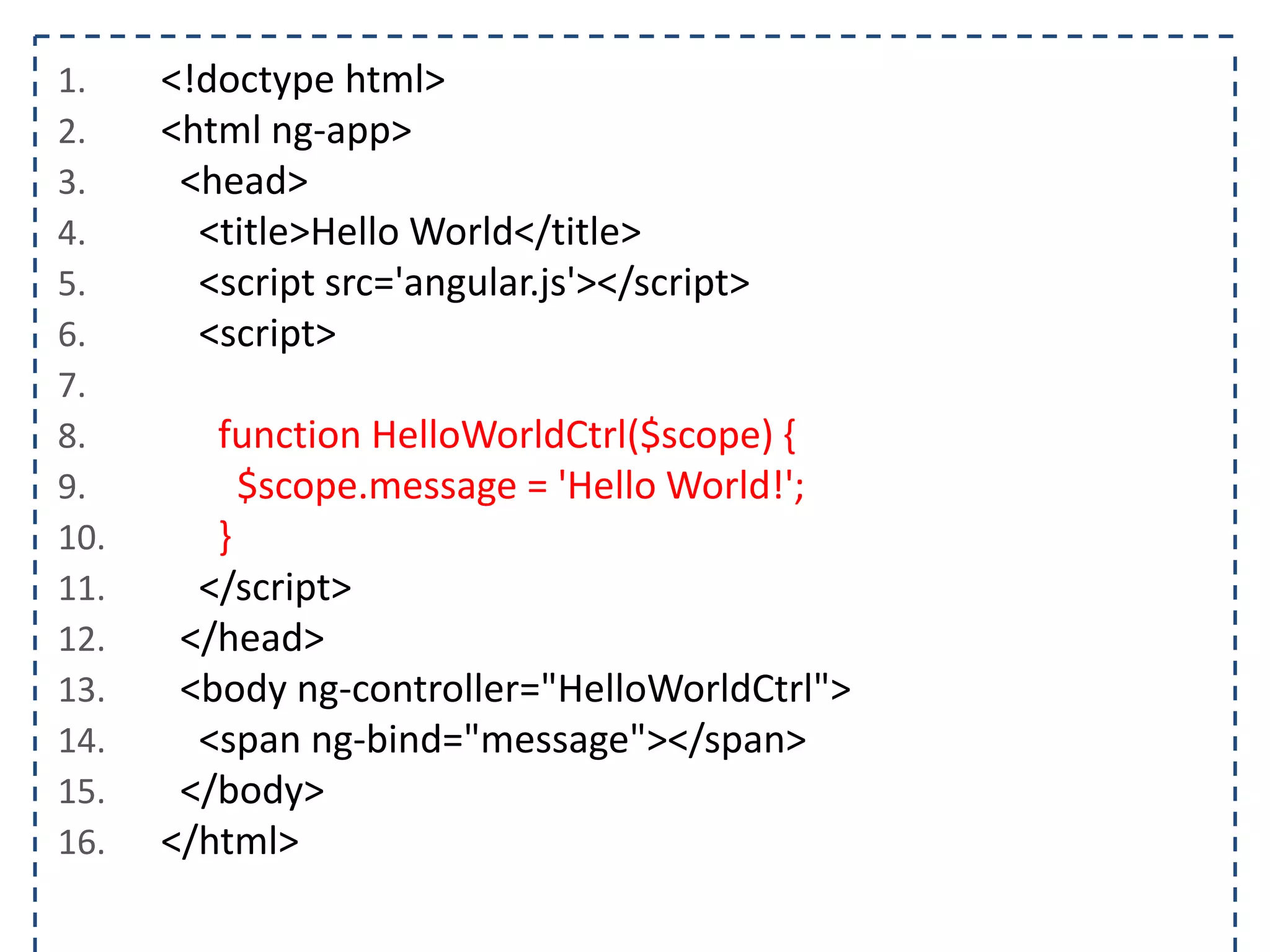 1. <!doctype html>
2. <html ng-app>
3. <head>
4. <title>Hello World</title>
5. <script src='angular.js'></script>
6. <script>
7.
8. function HelloWorldCtrl($scope) {
9. $scope.message = 'Hello World!';
10. }
11. </script>
12. </head>
13. <body ng-controller="HelloWorldCtrl">
14. <span ng-bind="message"></span>
15. </body>
16. </html>